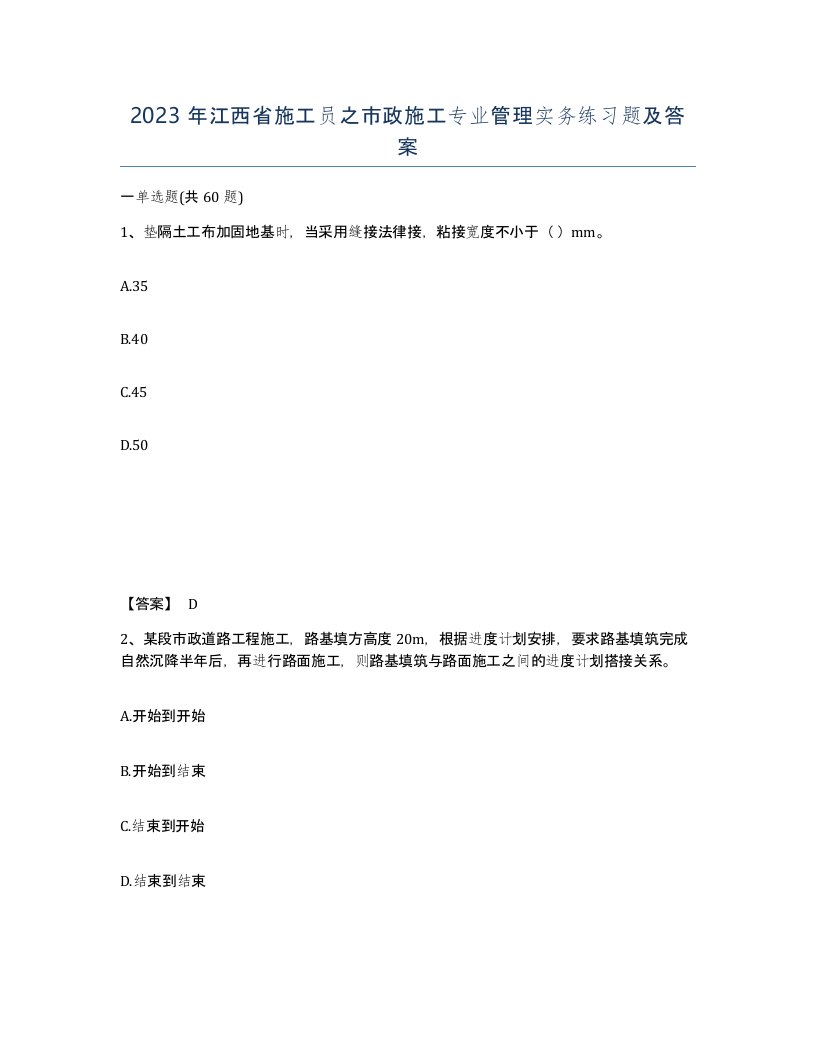 2023 年江西省施工员之市政施工专业管理实务练习题及答案

一单选题(共 60 题)

1、垫隔土工布加固地基时，当采用缝接法律接，粘接宽度不小于（ ）mm。

A.35

B.40

C.45

D.50

【答案】 D

2、某段市政道路工程施工，路基填方高度 20m，根据进度计划安排，要求路基填筑完成自然沉降半年后，再进行路面施工，则路基填筑与路面施工之间的进度计划搭接关系。

A.开始到开始

B.开始到结束

C.结束到开始

D.结束到结束